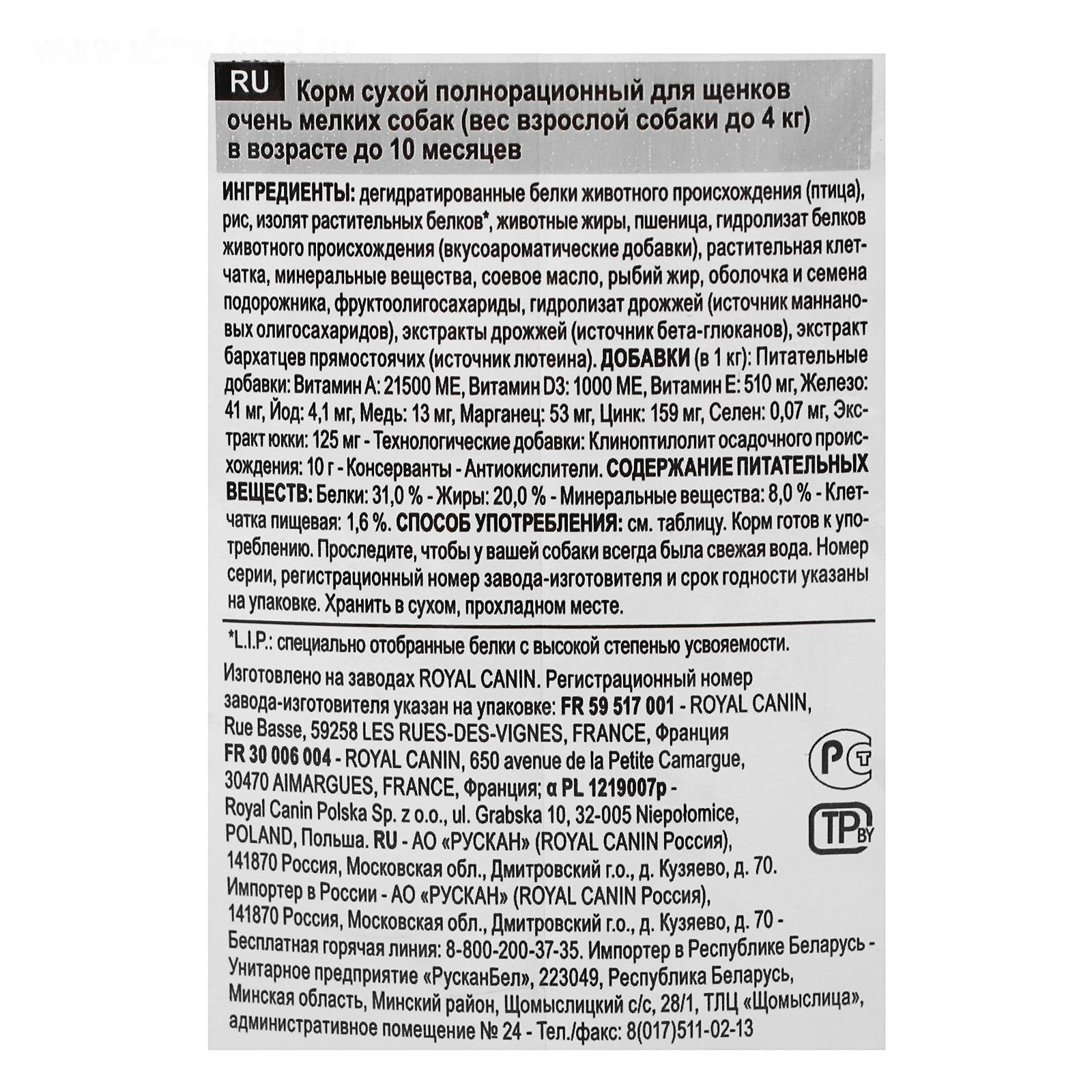 RU Корм сухой полнорационный для щенков очень мелких собак (вес взрослой собаки до 4 кг) в возрасте до 10 месяцев

ИНГРЕДИЕНТЫ: дегидратированные белки животного происхождения (птица), рис, изолят растительных белков*, животные жиры, пшеница, гидролизат белков животного происхождения (вкусоароматические добавки), растительная клетчатка, минеральные вещества, соевое масло, рыбий жир, оболочка и семена подорожника, фруктоолигосахариды, гидролизат дрожжей (источник маннановых олигосахаридов), экстракты дрожжей (источник бета-глюканов), экстракт бархатцев прямостоячих (источник лютеина). ДОБАВКИ (в 1 кг): Питательные добавки: Витамин А: 21500 МЕ, Витамин D3: 1000 МЕ, Витамин Е: 510 мг, Железо: 41 мг, Йод: 4,1 мг, Медь: 13 мг, Марганец: 53 мг, Цинк: 159 мг, Селен: 0,07 мг, Экстракт юкки: 125 мг - Технологические добавки: Клиноптилолит осадочного происхождения: 10 г - Консерванты - Антиокислители. СОДЕРЖАНИЕ ПИТАТЕЛЬНЫХ ВЕЩЕСТВ: Белки: 31,0 % - Жиры: 20,0 % - Минеральные вещества: 8,0 % - Клетчатка пищевая: 1,6 %. СПОСОБ УПОТРЕБЛЕНИЯ: см. таблицу. Корм готов к употреблению. Проследите, чтобы у вашей собаки всегда была свежая вода. Номер серии, регистрационный номер завода-изготовителя и срок годности указаны на упаковке. Хранить в сухом, прохладном месте.

*L.I.P.: специально отобранные белки с высокой степенью усвояемости.

Изготовлено на заводах ROYAL CANIN. Регистрационный номер завода-изготовителя указан на упаковке: FR 59 517 001 - ROYAL CANIN, Rue Basse, 59258 LES RUES-DES-VIGNES, FRANCE, Франция FR 30 006 004 - ROYAL CANIN, 650 avenue de la Petite Camargue, 30470 AIMARGUES, FRANCE, Франция; α PL 1219007p - Royal Canin Polska Sp. z o.o., ul. Grabska 10, 32-005 Niepołomice, POLAND, Польша. RU - АО «РУСКАН» (ROYAL CANIN Россия), 141870 Россия, Московская обл., Дмитровский г.о., д. Кузяево, д. 70. Импортер в России - АО «РУСКАН» (ROYAL CANIN Россия), 141870 Россия, Московская обл., Дмитровский г.о., д. Кузяево, д. 70 - Бесплатная горячая линия: 8-800-200-37-35. Импортер в Республике Беларусь - Унитарное предприятие «РусканБел», 223049, Республика Беларусь, Минская область, Минский район, Щомыслицкий с/с, 28/1, ТЛЦ «Щомыслица», административное помещение № 24 - Тел./факс: 8(017)511-02-13

РСТ
TP BY